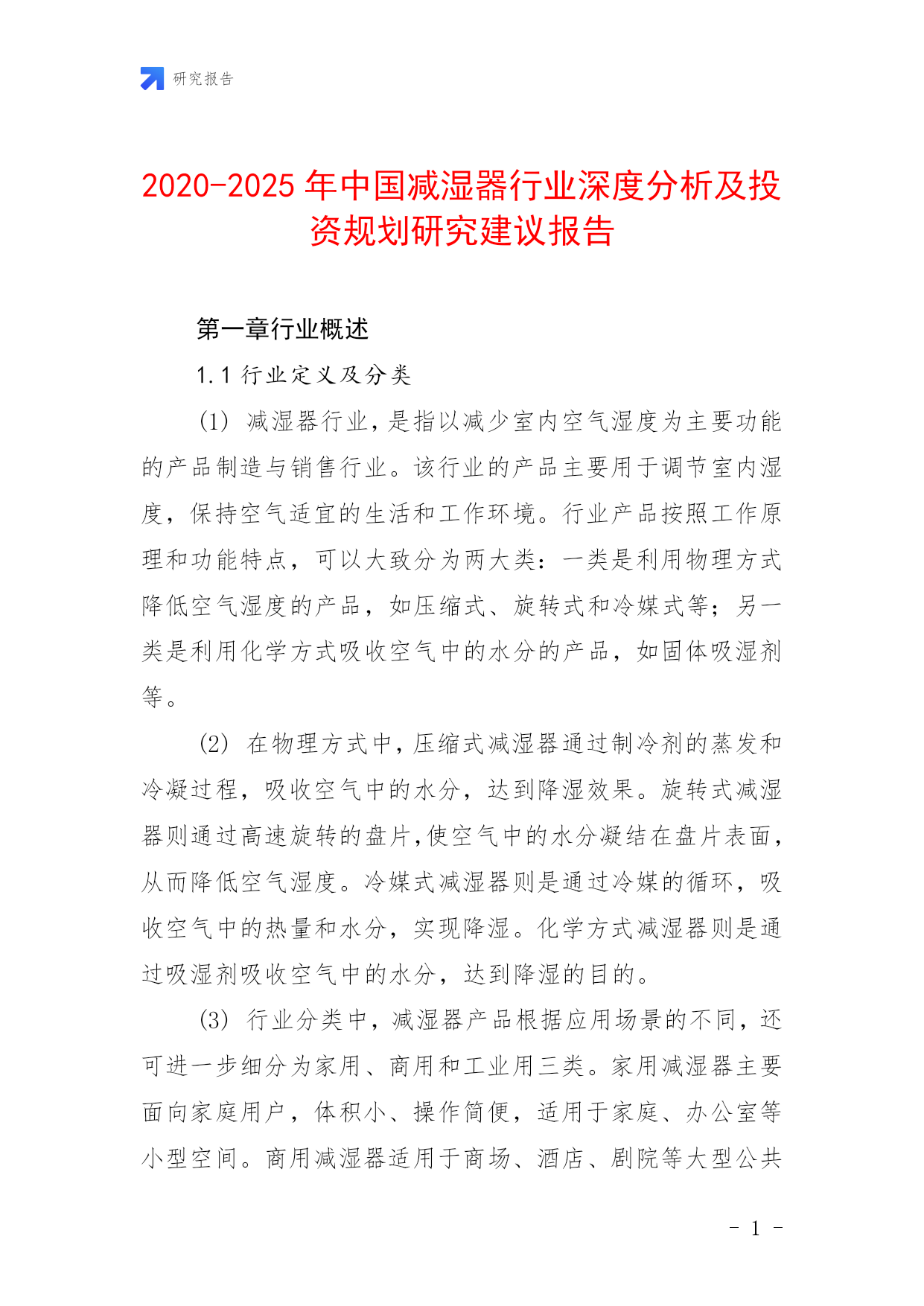 研究报告

2020-2025年中国减湿器行业深度分析及投资规划研究建议报告

第一章行业概述

1.1 行业定义及分类

(1) 减湿器行业，是指以减少室内空气湿度为主要功能的产品制造与销售行业。该行业的产品主要用于调节室内湿度，保持空气适宜的生活和工作环境。行业产品按照工作原理和功能特点，可以大致分为两大类：一类是利用物理方式降低空气湿度的产品，如压缩式、旋转式和冷媒式等；另一类是利用化学方式吸收空气中的水分的产品，如固体吸湿剂等。

(2) 在物理方式中，压缩式减湿器通过制冷剂的蒸发和冷凝过程，吸收空气中的水分，达到降湿效果。旋转式减湿器则通过高速旋转的盘片，使空气中的水分凝结在盘片表面，从而降低空气湿度。冷媒式减湿器则是通过冷媒的循环，吸收空气中的热量和水分，实现降湿。化学方式减湿器则是通过吸湿剂吸收空气中的水分，达到降湿的目的。

(3) 行业分类中，减湿器产品根据应用场景的不同，还可进一步细分为家用、商用和工业用三类。家用减湿器主要面向家庭用户，体积小、操作简便，适用于家庭、办公室等小型空间。商用减湿器适用于商场、酒店、剧院等大型公共

- 1 -